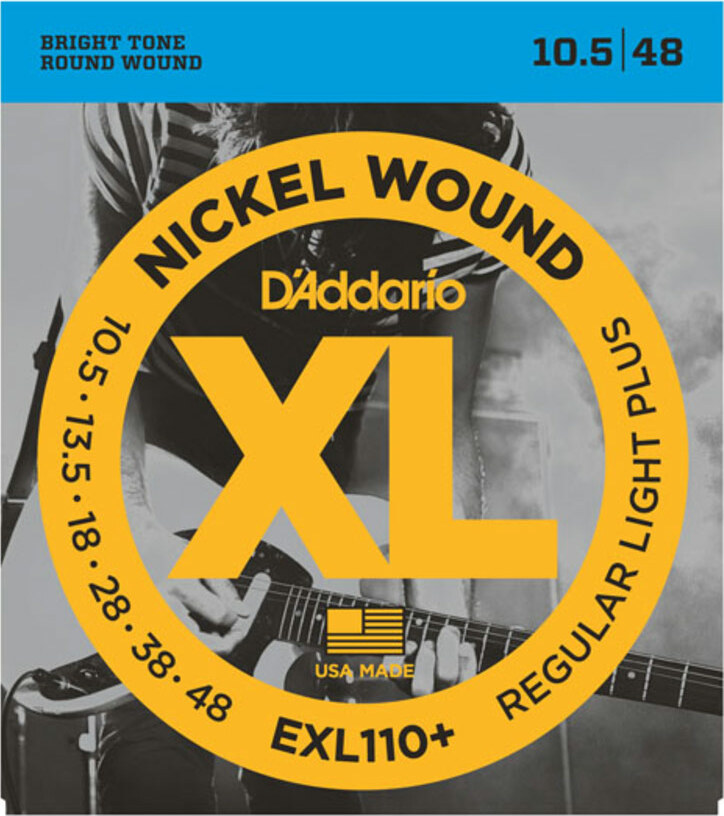 BRIGHT TONE
ROUND WOUND

10.5 | 48

NICKEL WOUND

D'Addario

XL

10.5 · 13.5 · 18 · 28 · 38 · 48

REGULAR LIGHT PLUS

USA MADE

EXL110+